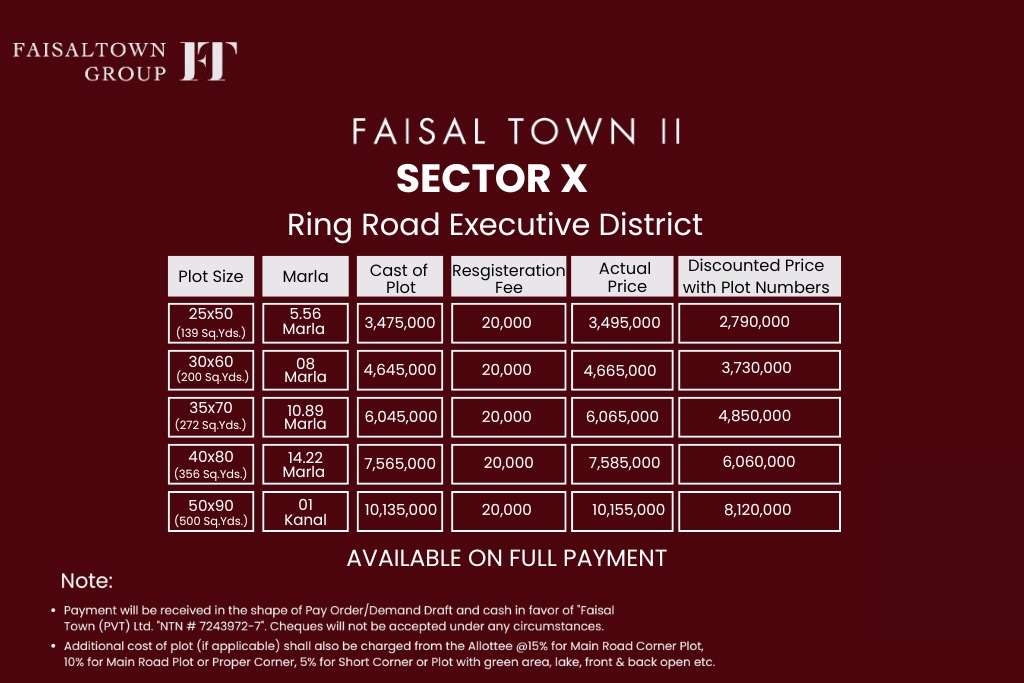 FAISALTOWN GROUP FT

FAISAL TOWN II
SECTOR X
Ring Road Executive District

| Plot Size | Marla | Cast of Plot | Resgisteration Fee | Actual Price | Discounted Price with Plot Numbers |
|---|---|---|---|---|---|
| 25x50 (139 Sq.Yds.) | 5.56 Marla | 3,475,000 | 20,000 | 3,495,000 | 2,790,000 |
| 30x60 (200 Sq.Yds.) | 08 Marla | 4,645,000 | 20,000 | 4,665,000 | 3,730,000 |
| 35x70 (272 Sq.Yds.) | 10.89 Marla | 6,045,000 | 20,000 | 6,065,000 | 4,850,000 |
| 40x80 (356 Sq.Yds.) | 14.22 Marla | 7,565,000 | 20,000 | 7,585,000 | 6,060,000 |
| 50x90 (500 Sq.Yds.) | 01 Kanal | 10,135,000 | 20,000 | 10,155,000 | 8,120,000 |

AVAILABLE ON FULL PAYMENT

Note:
• Payment will be received in the shape of Pay Order/Demand Draft and cash in favor of "Faisal Town (PVT) Ltd. "NTN # 7243972-7". Cheques will not be accepted under any circumstances.
• Additional cost of plot (if applicable) shall also be charged from the Allottee @15% for Main Road Corner Plot, 10% for Main Road Plot or Proper Corner, 5% for Short Corner or Plot with green area, lake, front & back open etc.